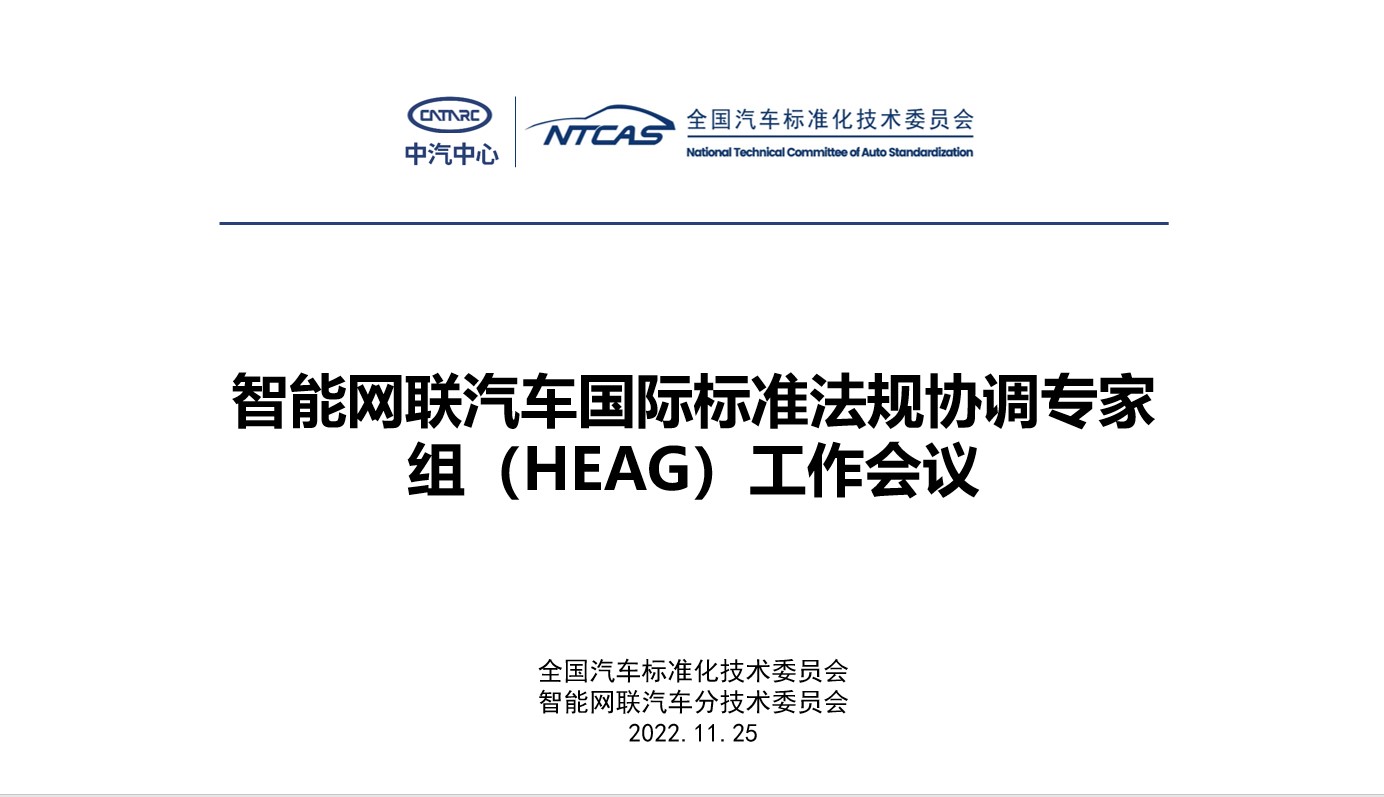 CATARC
中汽中心

NTCAS
全国汽车标准化技术委员会
National Technical Committee of Auto Standardization

智能网联汽车国际标准法规协调专家组（HEAG）工作会议

全国汽车标准化技术委员会
智能网联汽车分技术委员会
2022.11.25